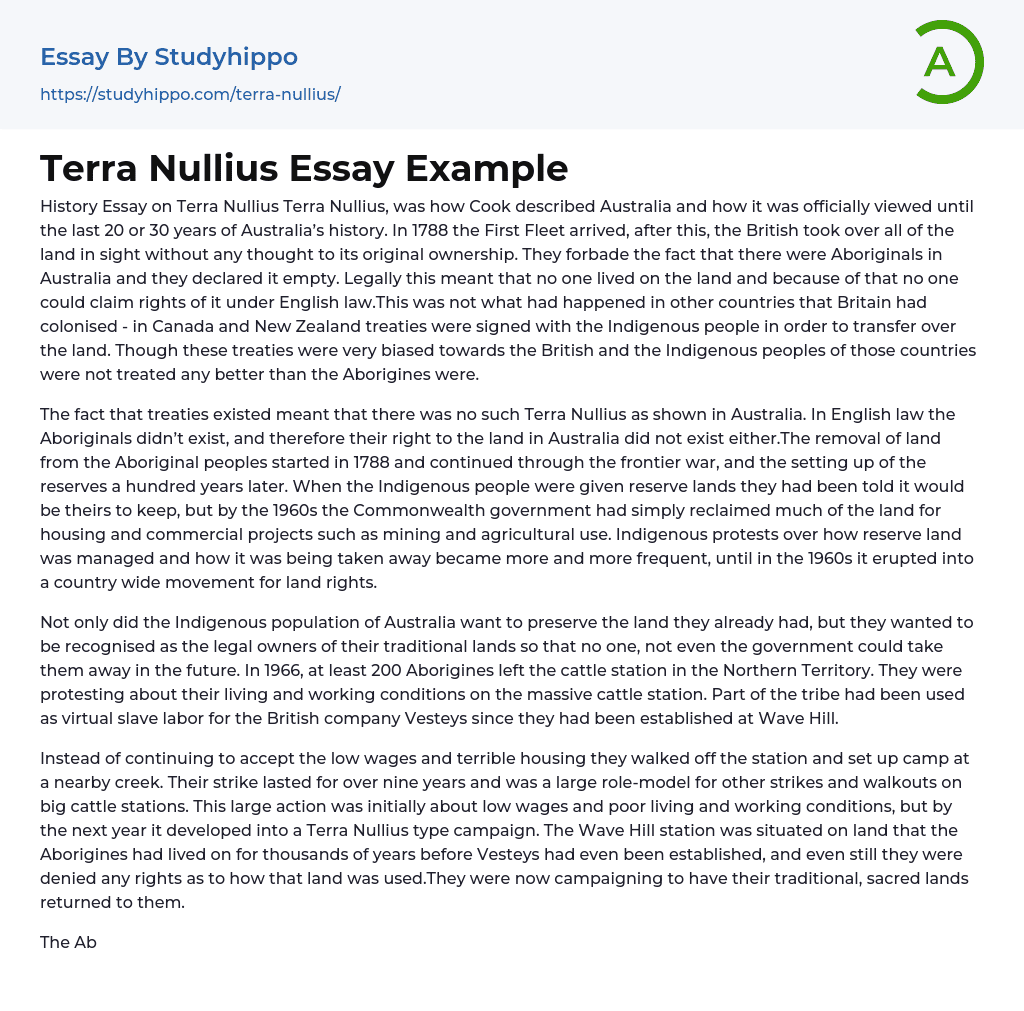 Essay By Studyhippo
https://studyhippo.com/terra-nullius/

A

Terra Nullius Essay Example

History Essay on Terra Nullius Terra Nullius, was how Cook described Australia and how it was officially viewed until the last 20 or 30 years of Australia's history. In 1788 the First Fleet arrived, after this, the British took over all of the land in sight without any thought to its original ownership. They forbade the fact that there were Aboriginals in Australia and they declared it empty. Legally this meant that no one lived on the land and because of that no one could claim rights of it under English law.This was not what had happened in other countries that Britain had colonised - in Canada and New Zealand treaties were signed with the Indigenous people in order to transfer over the land. Though these treaties were very biased towards the British and the Indigenous peoples of those countries were not treated any better than the Aborigines were.

The fact that treaties existed meant that there was no such Terra Nullius as shown in Australia. In English law the Aboriginals didn't exist, and therefore their right to the land in Australia did not exist either.The removal of land from the Aboriginal peoples started in 1788 and continued through the frontier war, and the setting up of the reserves a hundred years later. When the Indigenous people were given reserve lands they had been told it would be theirs to keep, but by the 1960s the Commonwealth government had simply reclaimed much of the land for housing and commercial projects such as mining and agricultural use. Indigenous protests over how reserve land was managed and how it was being taken away became more and more frequent, until in the 1960s it erupted into a country wide movement for land rights.

Not only did the Indigenous population of Australia want to preserve the land they already had, but they wanted to be recognised as the legal owners of their traditional lands so that no one, not even the government could take them away in the future. In 1966, at least 200 Aborigines left the cattle station in the Northern Territory. They were protesting about their living and working conditions on the massive cattle station. Part of the tribe had been used as virtual slave labor for the British company Vesteys since they had been established at Wave Hill.

Instead of continuing to accept the low wages and terrible housing they walked off the station and set up camp at a nearby creek. Their strike lasted for over nine years and was a large role-model for other strikes and walkouts on big cattle stations. This large action was initially about low wages and poor living and working conditions, but by the next year it developed into a Terra Nullius type campaign. The Wave Hill station was situated on land that the Aborigines had lived on for thousands of years before Vesteys had even been established, and even still they were denied any rights as to how that land was used.They were now campaigning to have their traditional, sacred lands returned to them.

The Ab